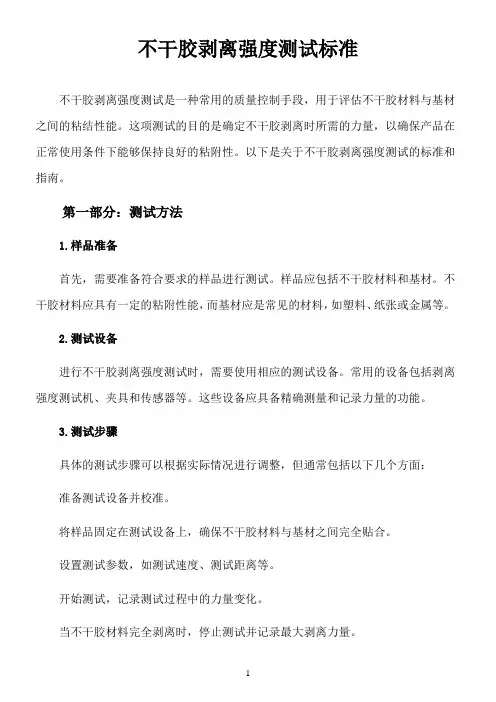 不干胶剥离强度测试标准

不干胶剥离强度测试是一种常用的质量控制手段，用于评估不干胶材料与基材之间的粘结性能。这项测试的目的是确定不干胶剥离时所需的力量，以确保产品在正常使用条件下能够保持良好的粘附性。以下是关于不干胶剥离强度测试的标准和指南。

第一部分：测试方法

1.样品准备

首先，需要准备符合要求的样品进行测试。样品应包括不干胶材料和基材。不干胶材料应具有一定的粘附性能，而基材应是常见的材料，如塑料、纸张或金属等。

2.测试设备

进行不干胶剥离强度测试时，需要使用相应的测试设备。常用的设备包括剥离强度测试机、夹具和传感器等。这些设备应具备精确测量和记录力量的功能。

3.测试步骤

具体的测试步骤可以根据实际情况进行调整，但通常包括以下几个方面：

准备测试设备并校准。

将样品固定在测试设备上，确保不干胶材料与基材之间完全贴合。

设置测试参数，如测试速度、测试距离等。

开始测试，记录测试过程中的力量变化。

当不干胶材料完全剥离时，停止测试并记录最大剥离力量。

1